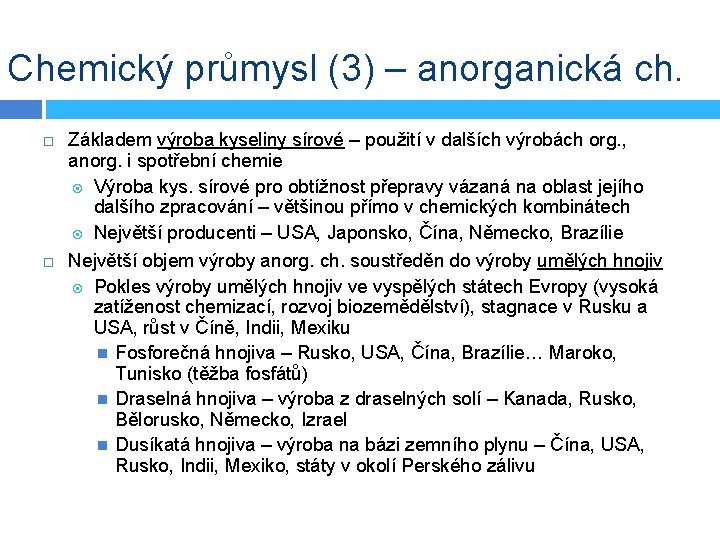 Chemický průmysl (3) – anorganická ch.

Základem výroba kyseliny sírové – použití v dalších výrobách org., anorg. i spotřební chemie

Výroba kys. sírové pro obtížnost přepravy vázaná na oblast jejího dalšího zpracování – většinou přímo v chemických kombinátech

Největší producenti – USA, Japonsko, Čína, Německo, Brazílie

Největší objem výroby anorg. ch. soustředěn do výroby umělých hnojiv

Pokles výroby umělých hnojiv ve vyspělých státech Evropy (vysoká zatíženost chemizací, rozvoj biozemědělství), stagnace v Rusku a USA, růst v Číně, Indii, Mexiku

Fosforečná hnojiva – Rusko, USA, Čína, Brazílie… Maroko, Tunisko (těžba fosfátů)

Draselná hnojiva – výroba z draselných solí – Kanada, Rusko, Bělorusko, Německo, Izrael

Dusíkatá hnojiva – výroba na bázi zemního plynu – Čína, USA, Rusko, Indii, Mexiko, státy v okolí Perského zálivu